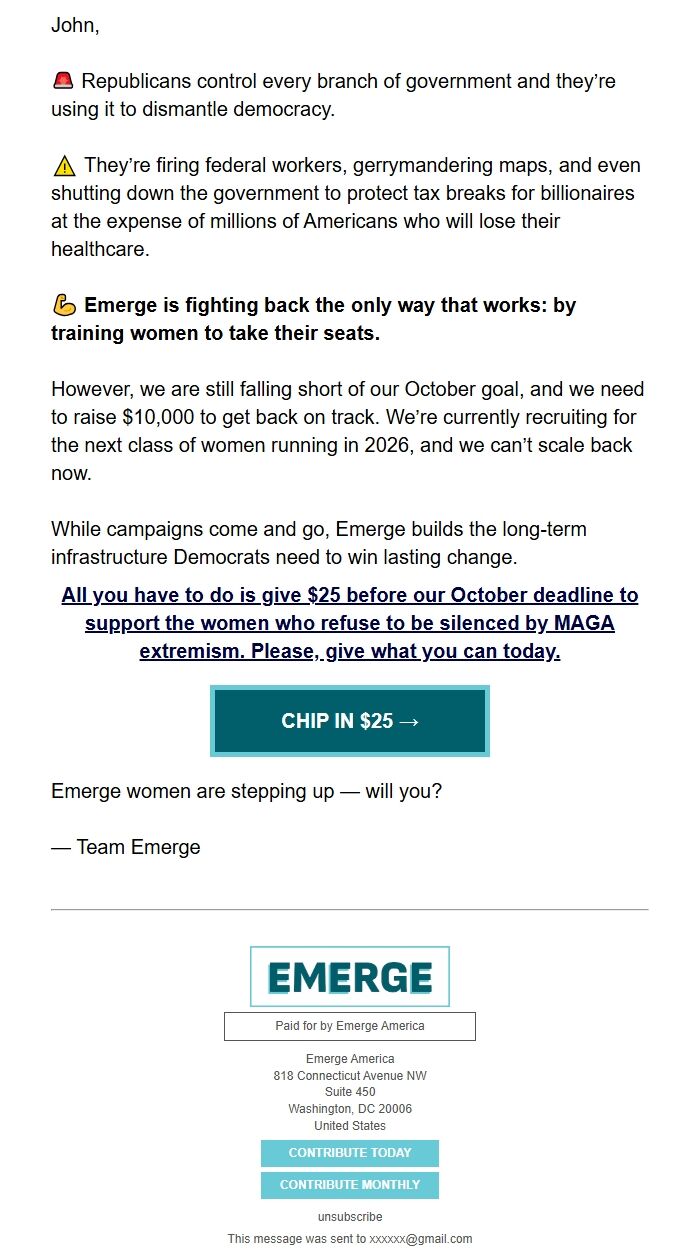 John,

🚨 Republicans control every branch of government and they're using it to dismantle democracy.

⚠️ They're firing federal workers, gerrymandering maps, and even shutting down the government to protect tax breaks for billionaires at the expense of millions of Americans who will lose their healthcare.

💪 Emerge is fighting back the only way that works: by training women to take their seats.

However, we are still falling short of our October goal, and we need to raise $10,000 to get back on track. We're currently recruiting for the next class of women running in 2026, and we can't scale back now.

While campaigns come and go, Emerge builds the long-term infrastructure Democrats need to win lasting change.

All you have to do is give $25 before our October deadline to support the women who refuse to be silenced by MAGA extremism. Please, give what you can today.

CHIP IN $25 →

Emerge women are stepping up — will you?

— Team Emerge

EMERGE

Paid for by Emerge America

Emerge America
818 Connecticut Avenue NW
Suite 450
Washington, DC 20006
United States

CONTRIBUTE TODAY

CONTRIBUTE MONTHLY

unsubscribe

This message was sent to xxxxxx@gmail.com